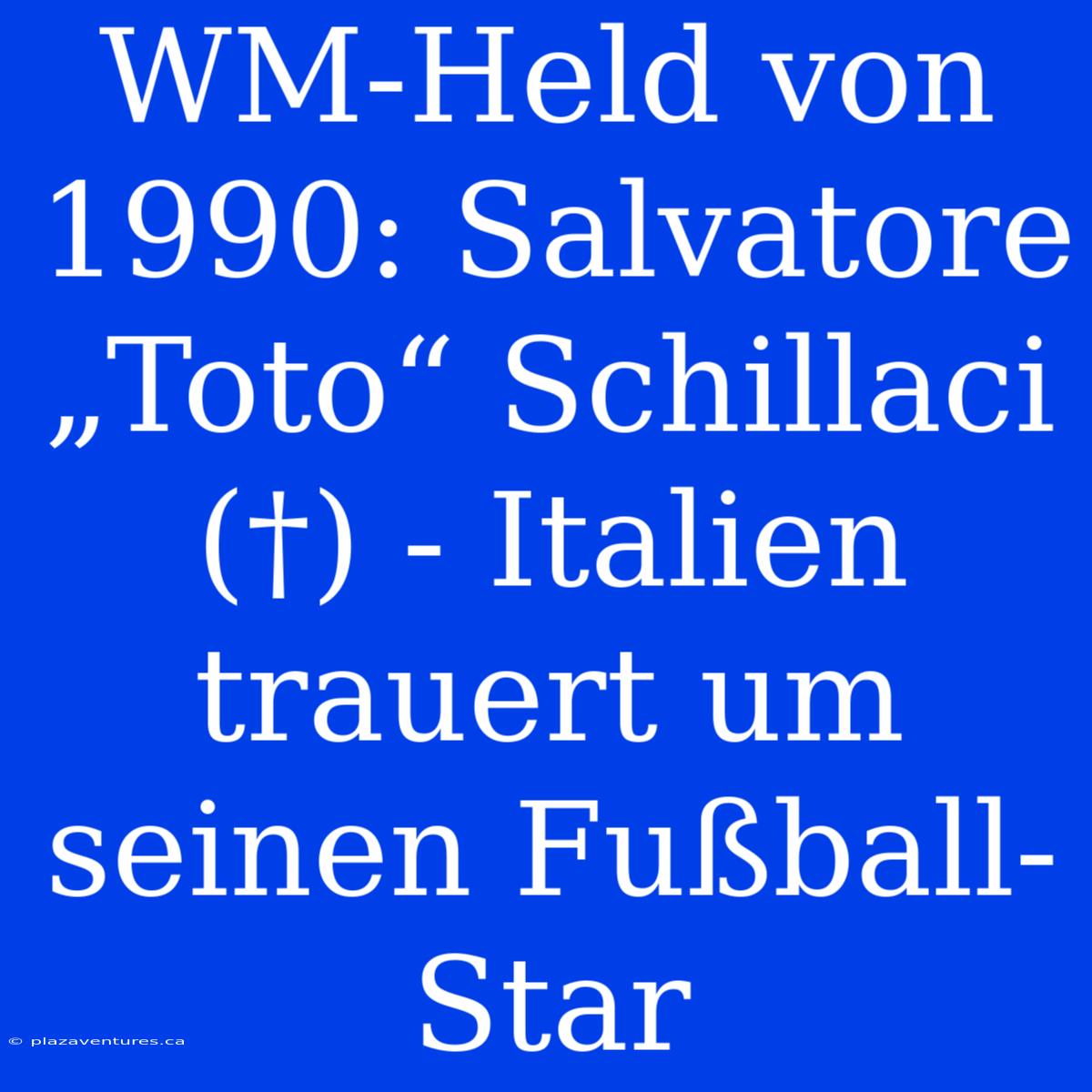 WM-Held von 1990: Salvatore „Toto“ Schillaci (†) - Italien trauert um seinen Fußball-Star

© plazaventures.ca